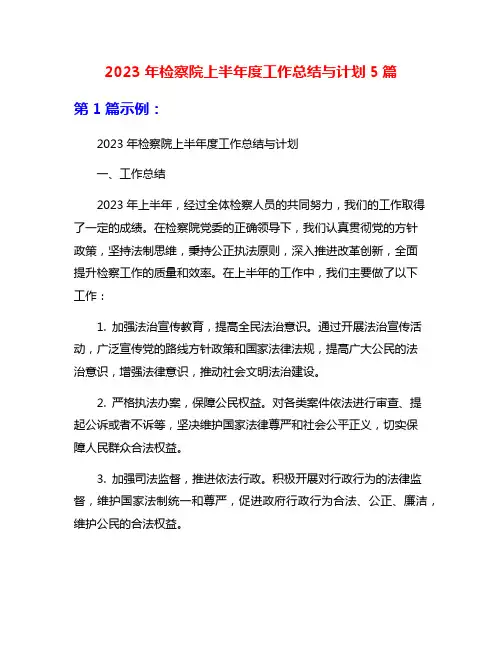 2023 年检察院上半年度工作总结与计划 5 篇

第 1 篇示例：

2023 年检察院上半年度工作总结与计划

一、工作总结

2023 年上半年，经过全体检察人员的共同努力，我们的工作取得了一定的成绩。在检察院党委的正确领导下，我们认真贯彻党的方针政策，坚持法制思维，秉持公正执法原则，深入推进改革创新，全面提升检察工作的质量和效率。在上半年的工作中，我们主要做了以下工作：

1. 加强法治宣传教育，提高全民法治意识。通过开展法治宣传活动，广泛宣传党的路线方针政策和国家法律法规，提高广大公民的法治意识，增强法律意识，推动社会文明法治建设。

2. 严格执法办案，保障公民权益。对各类案件依法进行审查、提起公诉或者不诉等，坚决维护国家法律尊严和社会公平正义，切实保障人民群众合法权益。

3. 加强司法监督，推进依法行政。积极开展对行政行为的法律监督，维护国家法制统一和尊严，促进政府行政行为合法、公正、廉洁，维护公民的合法权益。